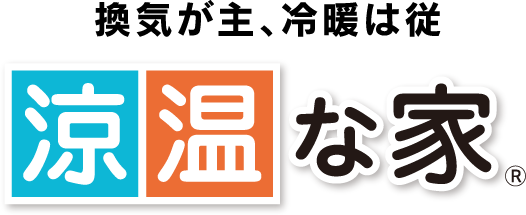 換気が主、冷暖は従

涼温な家®